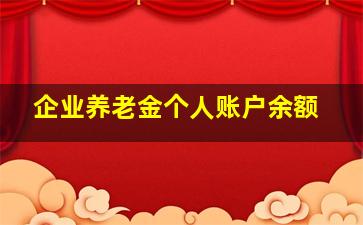 企业养老金个人账户余额